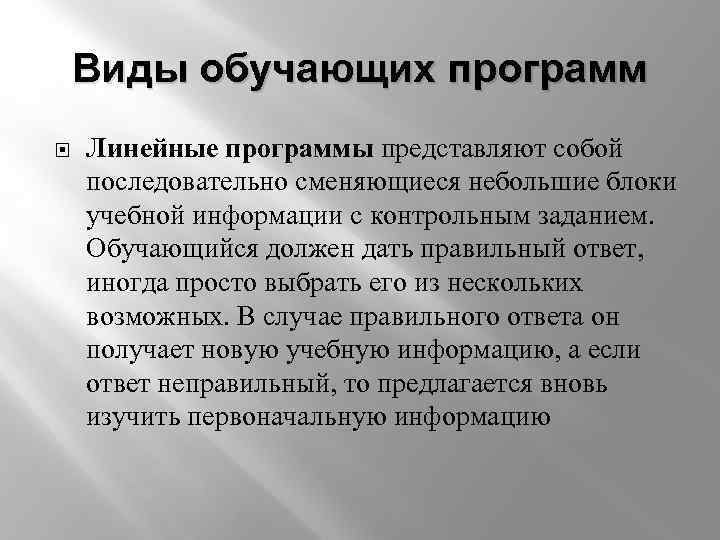 Виды обучающих программ

Линейные программы представляют собой последовательно сменяющиеся небольшие блоки учебной информации с контрольным заданием. Обучающийся должен дать правильный ответ, иногда просто выбрать его из нескольких возможных. В случае правильного ответа он получает новую учебную информацию, а если ответ неправильный, то предлагается вновь изучить первоначальную информацию